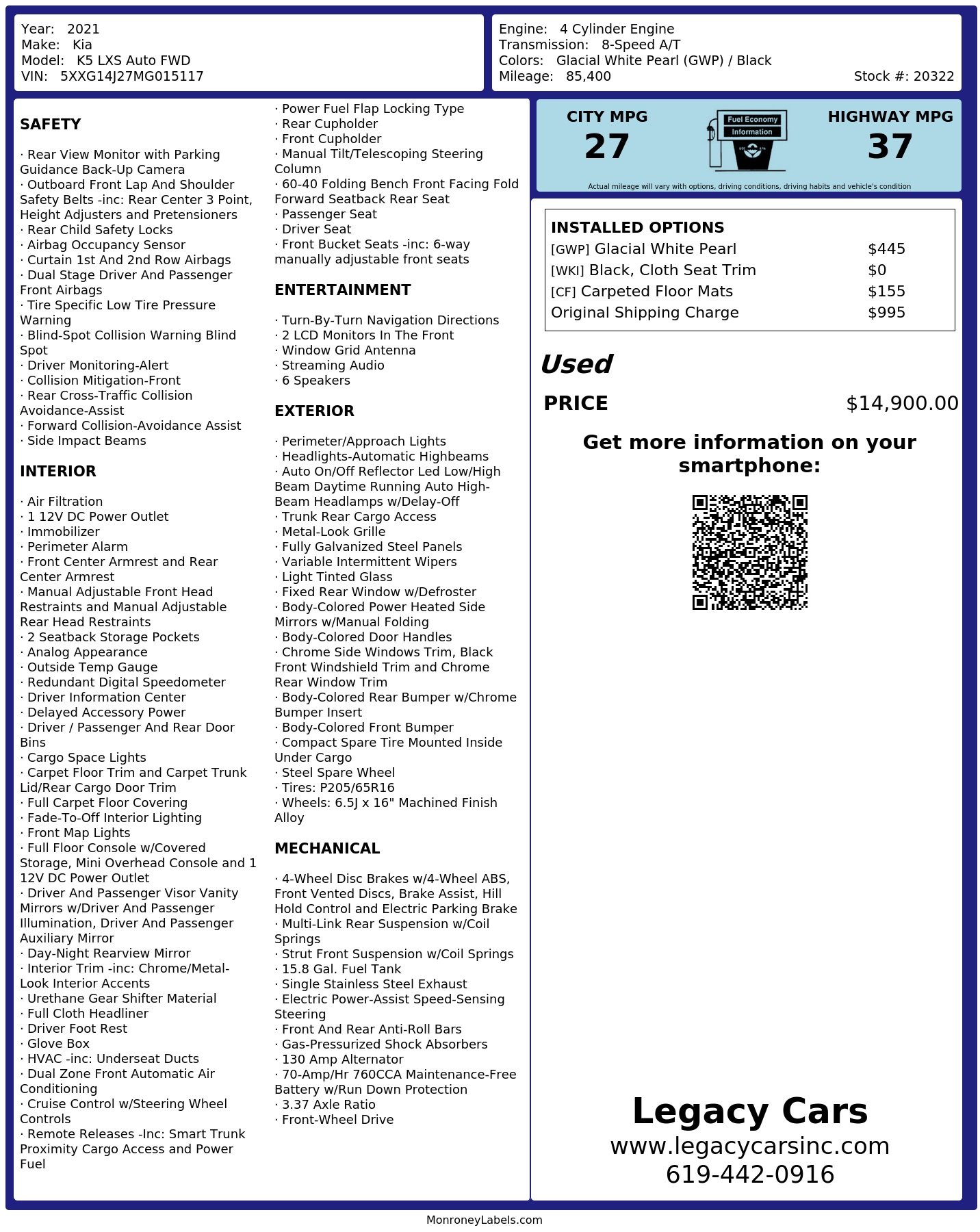 Year: 2021
Make: Kia
Model: K5 LXS Auto FWD
VIN: 5XXG14J27MG015117

Engine: 4 Cylinder Engine
Transmission: 8-Speed A/T
Colors: Glacial White Pearl (GWP) / Black
Mileage: 85,400
Stock #: 20322

SAFETY

· Rear View Monitor with Parking Guidance Back-Up Camera
· Outboard Front Lap And Shoulder Safety Belts -inc: Rear Center 3 Point, Height Adjusters and Pretensioners
· Rear Child Safety Locks
· Airbag Occupancy Sensor
· Curtain 1st And 2nd Row Airbags
· Dual Stage Driver And Passenger Front Airbags
· Tire Specific Low Tire Pressure Warning
· Blind-Spot Collision Warning Blind Spot
· Driver Monitoring-Alert
· Collision Mitigation-Front
· Rear Cross-Traffic Collision Avoidance-Assist
· Forward Collision-Avoidance Assist
· Side Impact Beams

INTERIOR

· Air Filtration
· 1 12V DC Power Outlet
· Immobilizer
· Perimeter Alarm
· Front Center Armrest and Rear Center Armrest
· Manual Adjustable Front Head Restraints and Manual Adjustable Rear Head Restraints
· 2 Seatback Storage Pockets
· Analog Appearance
· Outside Temp Gauge
· Redundant Digital Speedometer
· Driver Information Center
· Delayed Accessory Power
· Driver / Passenger And Rear Door Bins
· Cargo Space Lights
· Carpet Floor Trim and Carpet Trunk Lid/Rear Cargo Door Trim
· Full Carpet Floor Covering
· Fade-To-Off Interior Lighting
· Front Map Lights
· Full Floor Console w/Covered Storage, Mini Overhead Console and 1 12V DC Power Outlet
· Driver And Passenger Visor Vanity Mirrors w/Driver And Passenger Illumination, Driver And Passenger Auxiliary Mirror
· Day-Night Rearview Mirror
· Interior Trim -inc: Chrome/Metal-Look Interior Accents
· Urethane Gear Shifter Material
· Full Cloth Headliner
· Driver Foot Rest
· Glove Box
· HVAC -inc: Underseat Ducts
· Dual Zone Front Automatic Air Conditioning
· Cruise Control w/Steering Wheel Controls
· Remote Releases -Inc: Smart Trunk Proximity Cargo Access and Power Fuel
· Power Fuel Flap Locking Type
· Rear Cupholder
· Front Cupholder
· Manual Tilt/Telescoping Steering Column
· 60-40 Folding Bench Front Facing Fold Forward Seatback Rear Seat
· Passenger Seat
· Driver Seat
· Front Bucket Seats -inc: 6-way manually adjustable front seats

ENTERTAINMENT

· Turn-By-Turn Navigation Directions
· 2 LCD Monitors In The Front
· Window Grid Antenna
· Streaming Audio
· 6 Speakers

EXTERIOR

· Perimeter/Approach Lights
· Headlights-Automatic Highbeams
· Auto On/Off Reflector Led Low/High Beam Daytime Running Auto High-Beam Headlamps w/Delay-Off
· Trunk Rear Cargo Access
· Metal-Look Grille
· Fully Galvanized Steel Panels
· Variable Intermittent Wipers
· Light Tinted Glass
· Fixed Rear Window w/Defroster
· Body-Colored Power Heated Side Mirrors w/Manual Folding
· Body-Colored Door Handles
· Chrome Side Windows Trim, Black Front Windshield Trim and Chrome Rear Window Trim
· Body-Colored Rear Bumper w/Chrome Bumper Insert
· Body-Colored Front Bumper
· Compact Spare Tire Mounted Inside Under Cargo
· Steel Spare Wheel
· Tires: P205/65R16
· Wheels: 6.5J x 16" Machined Finish Alloy

MECHANICAL

· 4-Wheel Disc Brakes w/4-Wheel ABS, Front Vented Discs, Brake Assist, Hill Hold Control and Electric Parking Brake
· Multi-Link Rear Suspension w/Coil Springs
· Strut Front Suspension w/Coil Springs
· 15.8 Gal. Fuel Tank
· Single Stainless Steel Exhaust
· Electric Power-Assist Speed-Sensing Steering
· Front And Rear Anti-Roll Bars
· Gas-Pressurized Shock Absorbers
· 130 Amp Alternator
· 70-Amp/Hr 760CCA Maintenance-Free Battery w/Run Down Protection
· 3.37 Axle Ratio
· Front-Wheel Drive

CITY MPG
27
Fuel Economy Information
HIGHWAY MPG
37
Actual mileage will vary with options, driving conditions, driving habits and vehicle's condition

INSTALLED OPTIONS
| | |
|---|---|
| [GWP] Glacial White Pearl | $445 |
| [WKI] Black, Cloth Seat Trim | $0 |
| [CF] Carpeted Floor Mats | $155 |
| Original Shipping Charge | $995 |

Used
PRICE $14,900.00

Get more information on your smartphone:

Legacy Cars
www.legacycarsinc.com
619-442-0916

MonroneyLabels.com